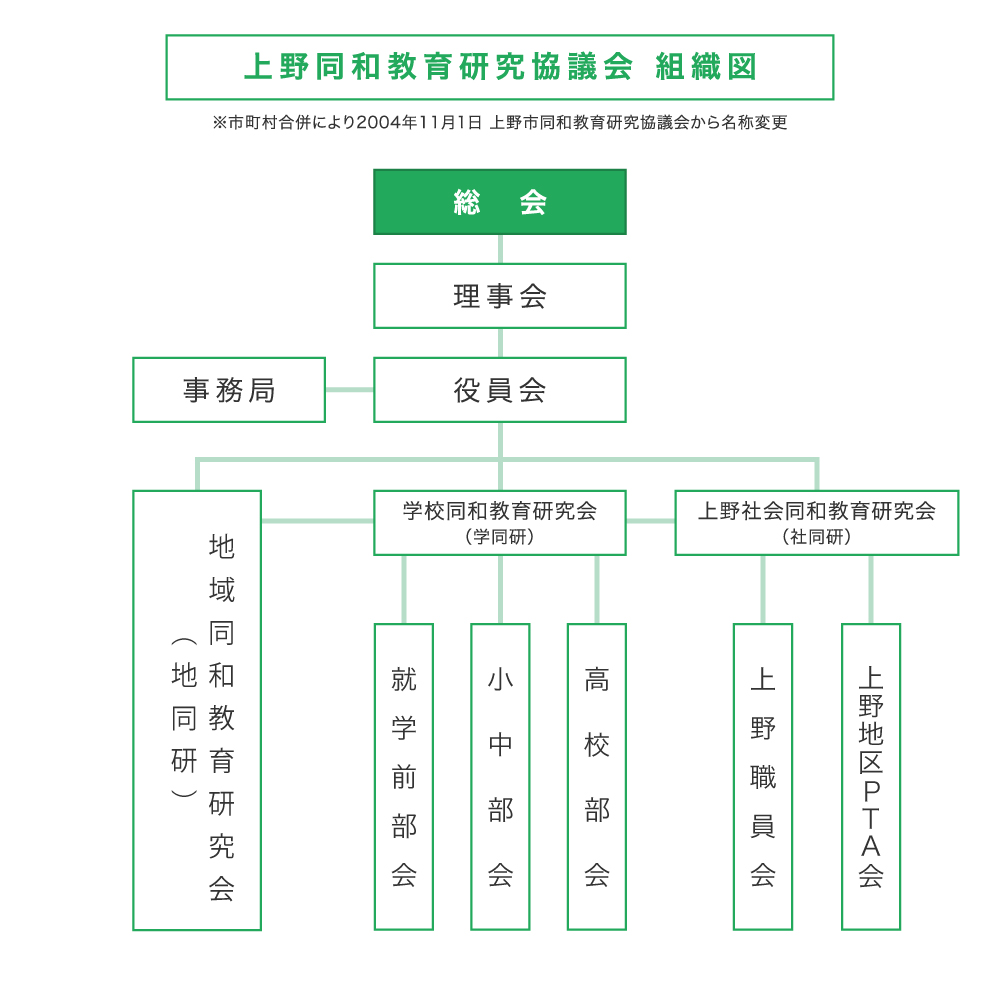 上野同和教育研究協議会 組織図

※市町村合併により2004年11月1日 上野市同和教育研究協議会から名称変更

総 会

理事会

事務局

役員会

地域同和教育研究会
（地同研）

学校同和教育研究会
（学同研）

上野社会同和教育研究会
（社同研）

就学前部会

小中部会

高校部会

上野職員会

上野地区PTA会